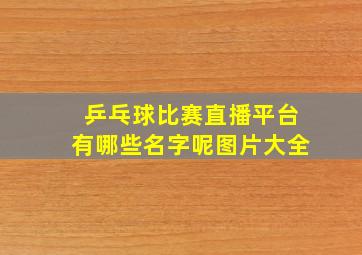 乒乓球比赛直播平台
有哪些名字呢图片大全